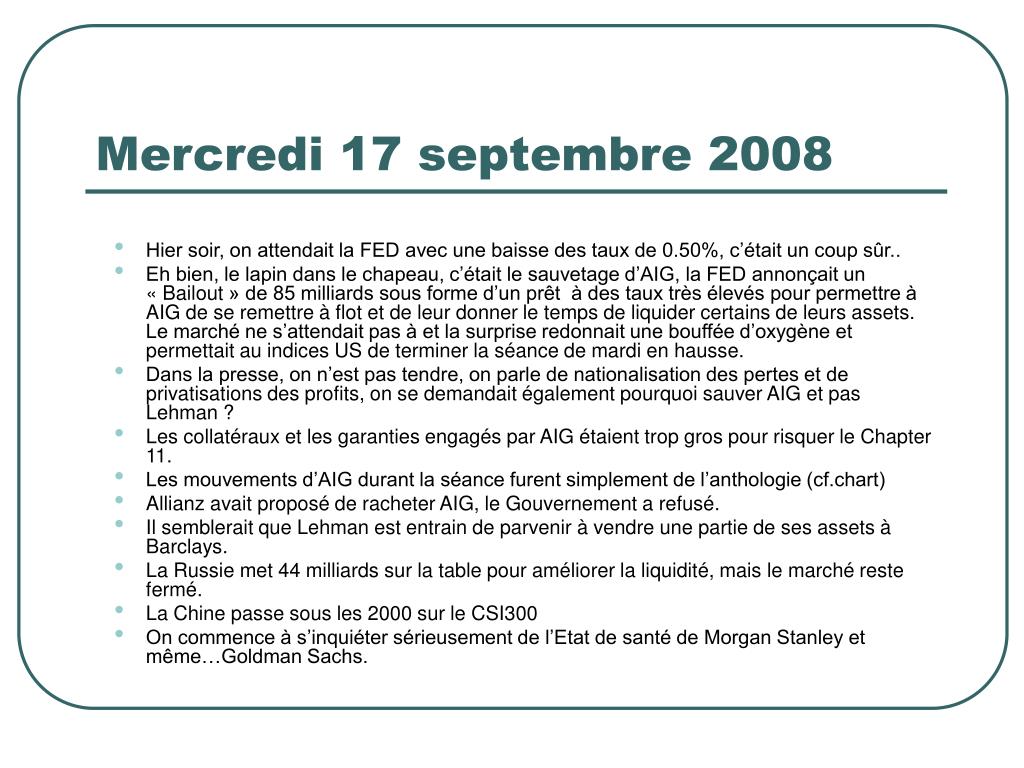 Mercredi 17 septembre 2008

- Hier soir, on attendait la FED avec une baisse des taux de 0.50%, c’était un coup sûr..
- Eh bien, le lapin dans le chapeau, c’était le sauvetage d’AIG, la FED annonçait un « Bailout » de 85 milliards sous forme d’un prêt à des taux très élevés pour permettre à AIG de se remettre à flot et de leur donner le temps de liquider certains de leurs assets. Le marché ne s’attendait pas à et la surprise redonnait une bouffée d’oxygène et permettait au indices US de terminer la séance de mardi en hausse.
- Dans la presse, on n’est pas tendre, on parle de nationalisation des pertes et de privatisations des profits, on se demandait également pourquoi sauver AIG et pas Lehman ?
- Les collatéraux et les garanties engagés par AIG étaient trop gros pour risquer le Chapter 11.
- Les mouvements d’AIG durant la séance furent simplement de l’anthologie (cf.chart)
- Allianz avait proposé de racheter AIG, le Gouvernement a refusé.
- Il semblerait que Lehman est entrain de parvenir à vendre une partie de ses assets à Barclays.
- La Russie met 44 milliards sur la table pour améliorer la liquidité, mais le marché reste fermé.
- La Chine passe sous les 2000 sur le CSI300
- On commence à s’inquiéter sérieusement de l’Etat de santé de Morgan Stanley et même…Goldman Sachs.